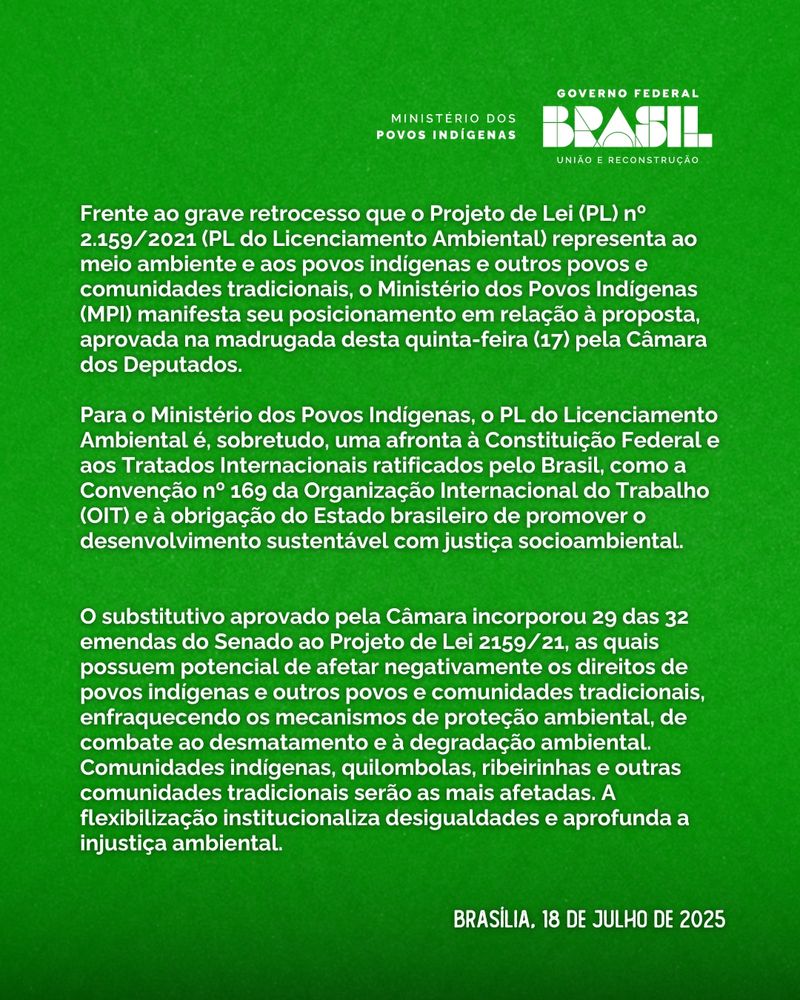 MINISTÉRIO DOS POVOS INDÍGENAS

GOVERNO FEDERAL
BRASIL
UNIÃO E RECONSTRUÇÃO

Frente ao grave retrocesso que o Projeto de Lei (PL) nº 2.159/2021 (PL do Licenciamento Ambiental) representa ao meio ambiente e aos povos indígenas e outros povos e comunidades tradicionais, o Ministério dos Povos Indígenas (MPI) manifesta seu posicionamento em relação à proposta, aprovada na madrugada desta quinta-feira (17) pela Câmara dos Deputados.

Para o Ministério dos Povos Indígenas, o PL do Licenciamento Ambiental é, sobretudo, uma afronta à Constituição Federal e aos Tratados Internacionais ratificados pelo Brasil, como a Convenção nº 169 da Organização Internacional do Trabalho (OIT) e à obrigação do Estado brasileiro de promover o desenvolvimento sustentável com justiça socioambiental.

O substitutivo aprovado pela Câmara incorporou 29 das 32 emendas do Senado ao Projeto de Lei 2159/21, as quais possuem potencial de afetar negativamente os direitos de povos indígenas e outros povos e comunidades tradicionais, enfraquecendo os mecanismos de proteção ambiental, de combate ao desmatamento e à degradação ambiental. Comunidades indígenas, quilombolas, ribeirinhas e outras comunidades tradicionais serão as mais afetadas. A flexibilização institucionaliza desigualdades e aprofunda a injustiça ambiental.

BRASÍLIA, 18 DE JULHO DE 2025